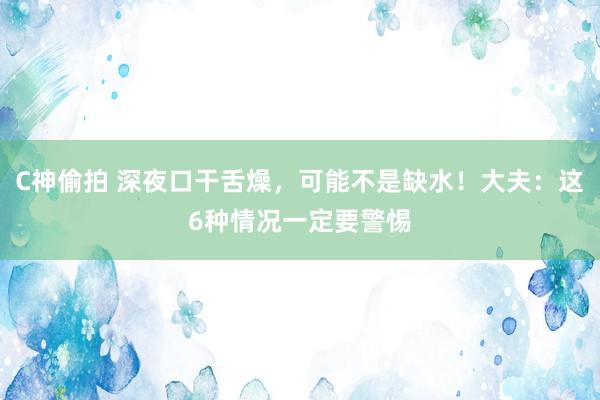 C神偷拍 深夜口干舌燥，可能不是缺水！大夫：这6种情况一定要警惕